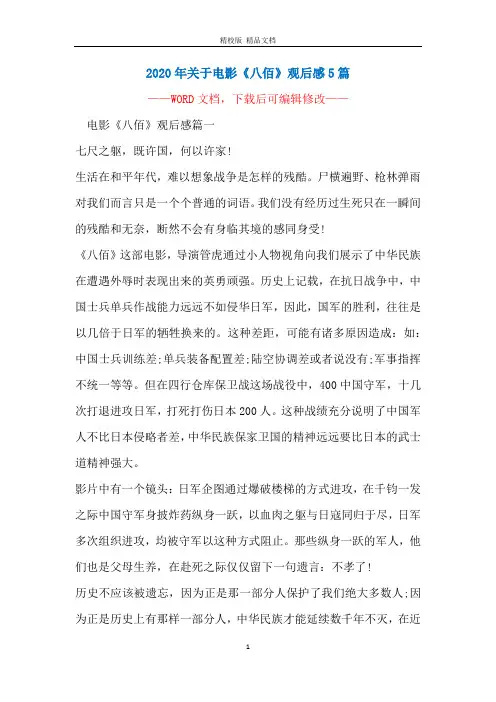 精校版 精品文档

2020年关于电影《八佰》观后感5篇

——WORD文档，下载后可编辑修改——

电影《八佰》观后感篇一

七尺之躯，既许国，何以许家!

生活在和平年代，难以想象战争是怎样的残酷。尸横遍野、枪林弹雨对我们而言只是一个个普通的词语。我们没有经历过生死只在一瞬间的残酷和无奈，断然不会有身临其境的感同身受!

《八佰》这部电影，导演管虎通过小人物视角向我们展示了中华民族在遭遇外辱时表现出来的英勇顽强。历史上记载，在抗日战争中，中国士兵单兵作战能力远远不如侵华日军，因此，国军的胜利，往往是以几倍于日军的牺牲换来的。这种差距，可能有诸多原因造成：如：中国士兵训练差;单兵装备配置差;陆空协调差或者说没有;军事指挥不统一等等。但在四行仓库保卫战这场战役中，400中国守军，十几次打退进攻日军，打死打伤日本200人。这种战绩充分说明了中国军人不比日本侵略者差，中华民族保家卫国的精神远远要比日本的武士道精神强大。

影片中有一个镜头：日军企图通过爆破楼梯的方式进攻，在千钧一发之际中国守军身披炸药纵身一跃，以血肉之躯与日寇同归于尽，日军多次组织进攻，均被守军以这种方式阻止。那些纵身一跃的军人，他们也是父母生养，在赴死之际仅仅留下一句遗言：不孝了!

历史不应该被遗忘，因为正是那一部分人保护了我们绝大多数人;因为正是历史上有那样一部分人，中华民族才能延续数千年不灭，在近

1